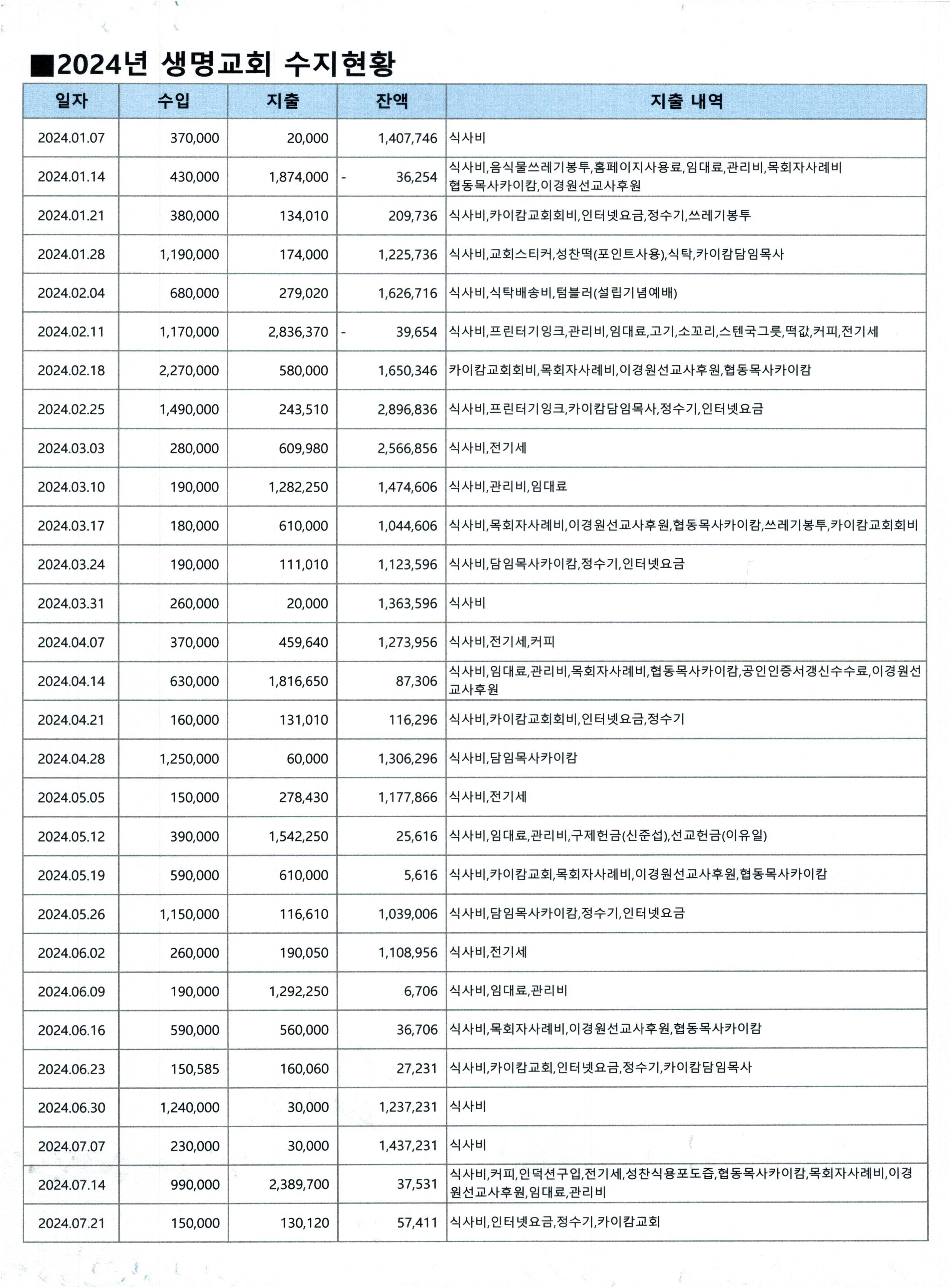 ■2024년 생명교회 수지현황

| 일자 | 수입 | 지출 | 잔액 | 지출 내역 |
|---|---|---|---|---|
| 2024.01.07 | 370,000 | 20,000 | 1,407,746 | 식사비 |
| 2024.01.14 | 430,000 | 1,874,000 | - 36,254 | 식사비,음식물쓰레기봉투,홈페이지사용료,임대료,관리비,목회자사례비 협동목사카이캄,이경원선교사후원 |
| 2024.01.21 | 380,000 | 134,010 | 209,736 | 식사비,카이캄교회회비,인터넷요금,정수기,쓰레기봉투 |
| 2024.01.28 | 1,190,000 | 174,000 | 1,225,736 | 식사비,교회스티커,성찬떡(포인트사용),식탁,카이캄담임목사 |
| 2024.02.04 | 680,000 | 279,020 | 1,626,716 | 식사비,식탁배송비,텀블러(설립기념예배) |
| 2024.02.11 | 1,170,000 | 2,836,370 | - 39,654 | 식사비,프린터기잉크,관리비,임대료,고기,소꼬리,스텐국그릇,떡값,커피,전기세 |
| 2024.02.18 | 2,270,000 | 580,000 | 1,650,346 | 카이캄교회회비,목회자사례비,이경원선교사후원,협동목사카이캄 |
| 2024.02.25 | 1,490,000 | 243,510 | 2,896,836 | 식사비,프린터기잉크,카이캄담임목사,정수기,인터넷요금 |
| 2024.03.03 | 280,000 | 609,980 | 2,566,856 | 식사비,전기세 |
| 2024.03.10 | 190,000 | 1,282,250 | 1,474,606 | 식사비,관리비,임대료 |
| 2024.03.17 | 180,000 | 610,000 | 1,044,606 | 식사비,목회자사례비,이경원선교사후원,협동목사카이캄,쓰레기봉투,카이캄교회회비 |
| 2024.03.24 | 190,000 | 111,010 | 1,123,596 | 식사비,담임목사카이캄,정수기,인터넷요금 |
| 2024.03.31 | 260,000 | 20,000 | 1,363,596 | 식사비 |
| 2024.04.07 | 370,000 | 459,640 | 1,273,956 | 식사비,전기세,커피 |
| 2024.04.14 | 630,000 | 1,816,650 | 87,306 | 식사비,임대료,관리비,목회자사례비,협동목사카이캄,공인인증서갱신수수료,이경원선교사후원 |
| 2024.04.21 | 160,000 | 131,010 | 116,296 | 식사비,카이캄교회회비,인터넷요금,정수기 |
| 2024.04.28 | 1,250,000 | 60,000 | 1,306,296 | 식사비,담임목사카이캄 |
| 2024.05.05 | 150,000 | 278,430 | 1,177,866 | 식사비,전기세 |
| 2024.05.12 | 390,000 | 1,542,250 | 25,616 | 식사비,임대료,관리비,구제헌금(신준섭),선교헌금(이유일) |
| 2024.05.19 | 590,000 | 610,000 | 5,616 | 식사비,카이캄교회,목회자사례비,이경원선교사후원,협동목사카이캄 |
| 2024.05.26 | 1,150,000 | 116,610 | 1,039,006 | 식사비,담임목사카이캄,정수기,인터넷요금 |
| 2024.06.02 | 260,000 | 190,050 | 1,108,956 | 식사비,전기세 |
| 2024.06.09 | 190,000 | 1,292,250 | 6,706 | 식사비,임대료,관리비 |
| 2024.06.16 | 590,000 | 560,000 | 36,706 | 식사비,목회자사례비,이경원선교사후원,협동목사카이캄 |
| 2024.06.23 | 150,585 | 160,060 | 27,231 | 식사비,카이캄교회,인터넷요금,정수기,카이캄담임목사 |
| 2024.06.30 | 1,240,000 | 30,000 | 1,237,231 | 식사비 |
| 2024.07.07 | 230,000 | 30,000 | 1,437,231 | 식사비 |
| 2024.07.14 | 990,000 | 2,389,700 | 37,531 | 식사비,커피,인덕션구입,전기세,성찬식용포도즙,협동목사카이캄,목회자사례비,이경원선교사후원,임대료,관리비 |
| 2024.07.21 | 150,000 | 130,120 | 57,411 | 식사비,인터넷요금,정수기,카이캄교회 |